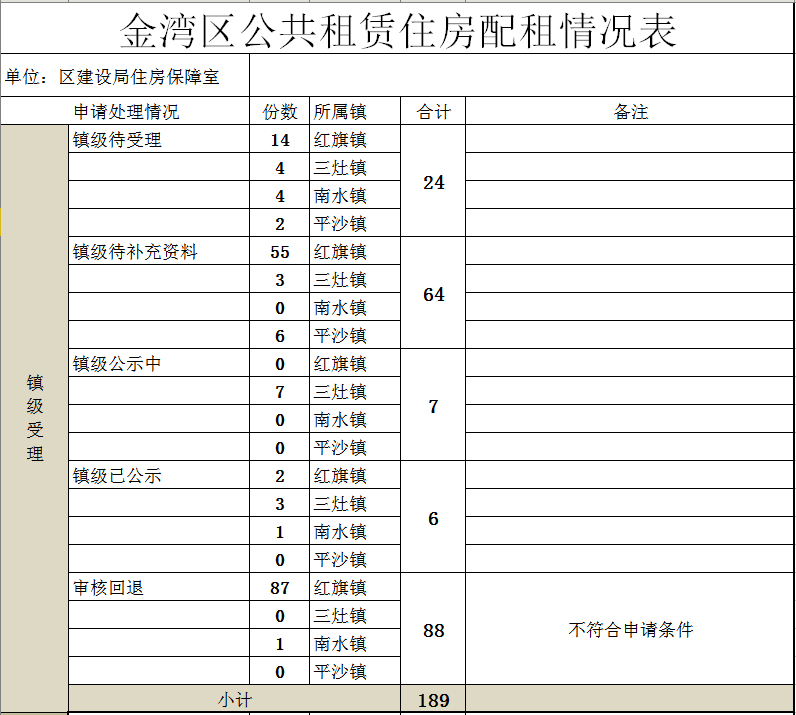 金湾区公共租赁住房配租情况表

单位：区建设局住房保障室

| | 申请处理情况 | 份数 | 所属镇 | 合计 | 备注 |
|---|---|---|---|---|---|
| 镇级受理 | 镇级待受理 | 14 | 红旗镇 | 24 | |
| | | 4 | 三灶镇 | | |
| | | 4 | 南水镇 | | |
| | | 2 | 平沙镇 | | |
| | 镇级待补充资料 | 55 | 红旗镇 | 64 | |
| | | 3 | 三灶镇 | | |
| | | 0 | 南水镇 | | |
| | | 6 | 平沙镇 | | |
| | 镇级公示中 | 0 | 红旗镇 | 7 | |
| | | 7 | 三灶镇 | | |
| | | 0 | 南水镇 | | |
| | | 0 | 平沙镇 | | |
| | 镇级已公示 | 2 | 红旗镇 | 6 | |
| | | 3 | 三灶镇 | | |
| | | 1 | 南水镇 | | |
| | | 0 | 平沙镇 | | |
| | 审核回退 | 87 | 红旗镇 | 88 | 不符合申请条件 |
| | | 0 | 三灶镇 | | |
| | | 1 | 南水镇 | | |
| | | 0 | 平沙镇 | | |
| | 小计 | | | 189 | |